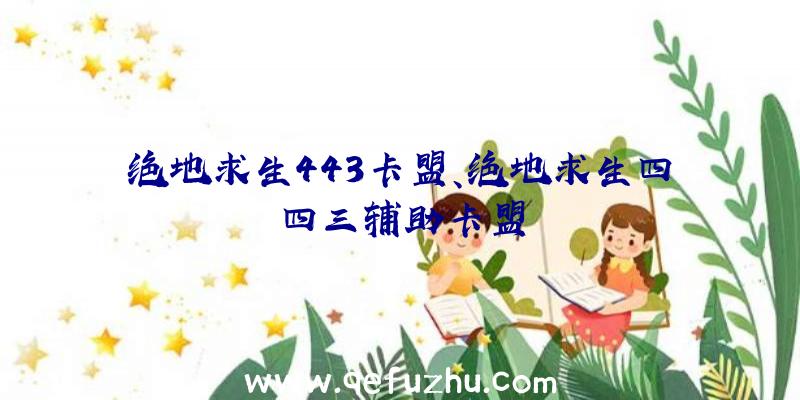 绝地求生443卡盟、绝地求生四四三辅助卡盟

www.qefuzhu.com